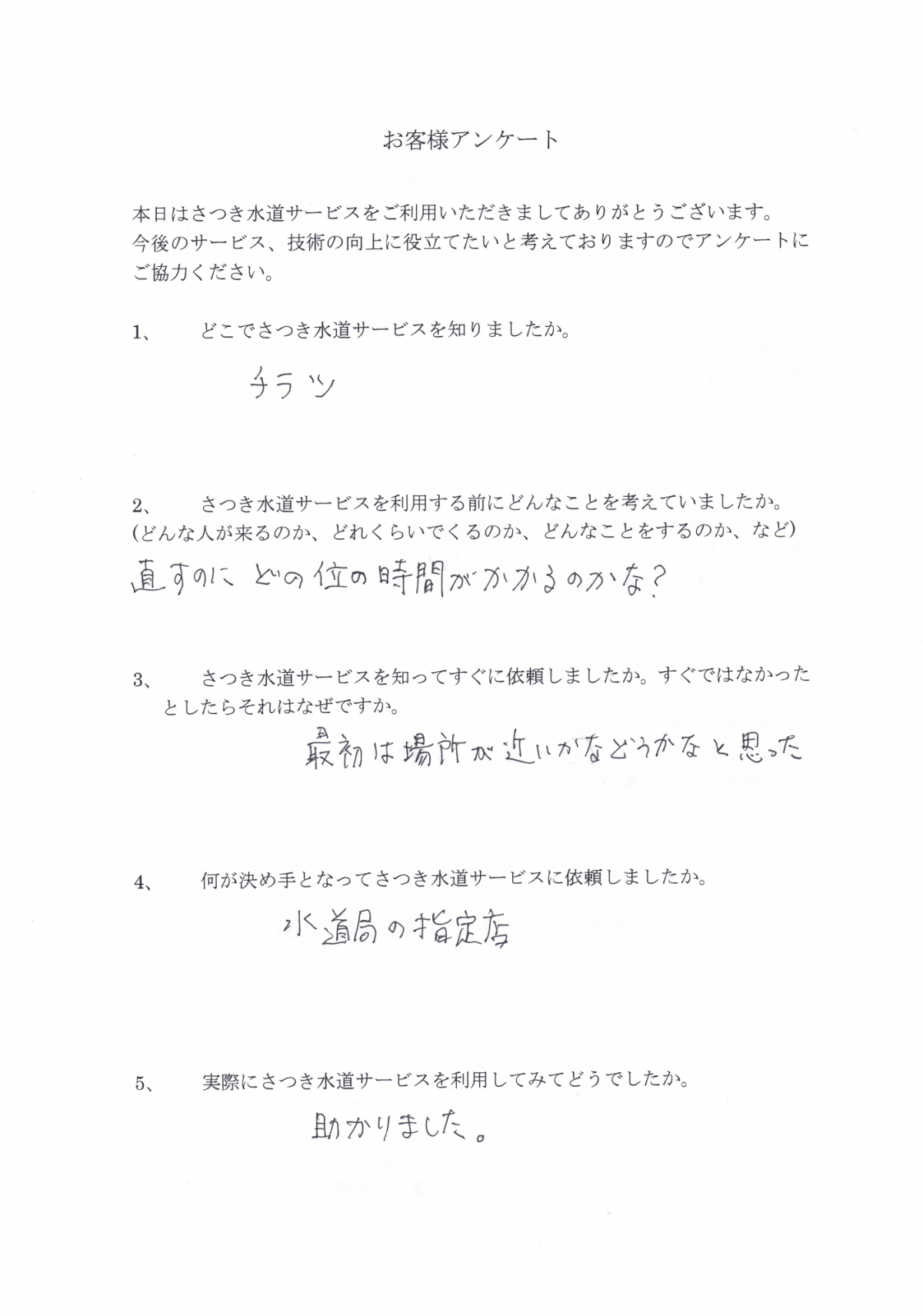 お客様アンケート

本日はさつき水道サービスをご利用いただきましてありがとうございます。今後のサービス、技術の向上に役立てたいと考えておりますのでアンケートにご協力ください。

1、　どこでさつき水道サービスを知りましたか。

チラシ

2、　さつき水道サービスを利用する前にどんなことを考えていましたか。
(どんな人が来るのか、どれくらいでくるのか、どんなことをするのか、など)

直すのに　どの位の時間がかかるのかな？

3、　さつき水道サービスを知ってすぐに依頼しましたか。すぐではなかったとしたらそれはなぜですか。

最初は場所が近いかなどうかなと思った

4、　何が決め手となってさつき水道サービスに依頼しましたか。

水道局の指定店

5、　実際にさつき水道サービスを利用してみてどうでしたか。

助かりました。